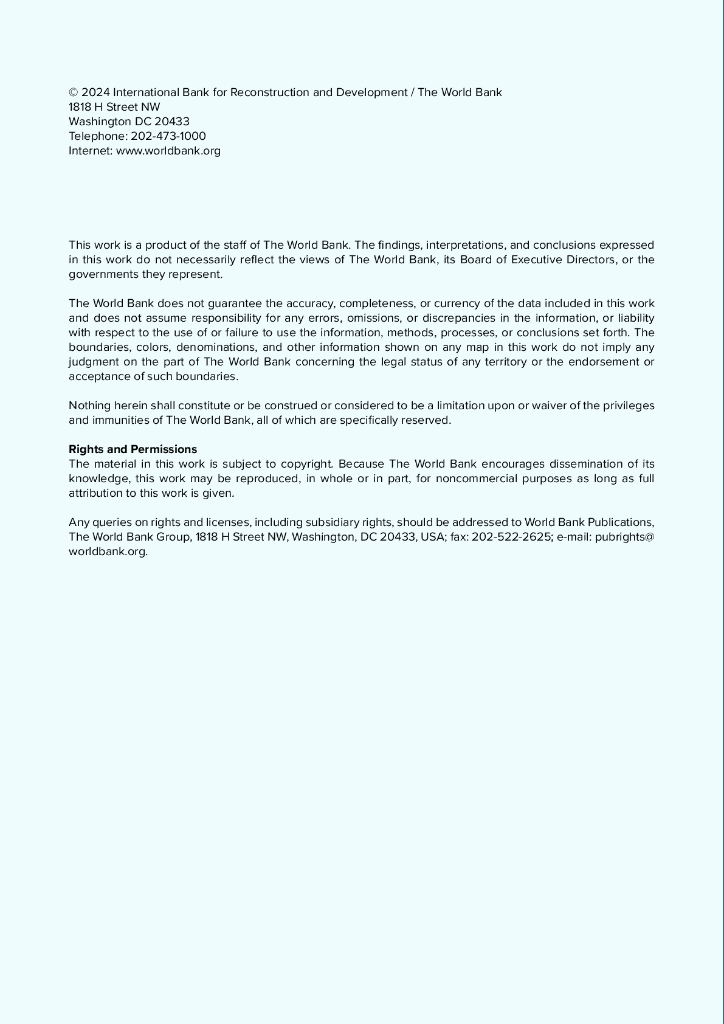 © 2024 International Bank for Reconstruction and Development / The World Bank
1818 H Street NW
Washington DC 20433
Telephone: 202-473-1000
Internet: www.worldbank.org

This work is a product of the staff of The World Bank. The findings, interpretations, and conclusions expressed in this work do not necessarily reflect the views of The World Bank, its Board of Executive Directors, or the governments they represent.

The World Bank does not guarantee the accuracy, completeness, or currency of the data included in this work and does not assume responsibility for any errors, omissions, or discrepancies in the information, or liability with respect to the use of or failure to use the information, methods, processes, or conclusions set forth. The boundaries, colors, denominations, and other information shown on any map in this work do not imply any judgment on the part of The World Bank concerning the legal status of any territory or the endorsement or acceptance of such boundaries.

Nothing herein shall constitute or be construed or considered to be a limitation upon or waiver of the privileges and immunities of The World Bank, all of which are specifically reserved.

Rights and Permissions
The material in this work is subject to copyright. Because The World Bank encourages dissemination of its knowledge, this work may be reproduced, in whole or in part, for noncommercial purposes as long as full attribution to this work is given.

Any queries on rights and licenses, including subsidiary rights, should be addressed to World Bank Publications, The World Bank Group, 1818 H Street NW, Washington, DC 20433, USA; fax: 202-522-2625; e-mail: pubrights@worldbank.org.